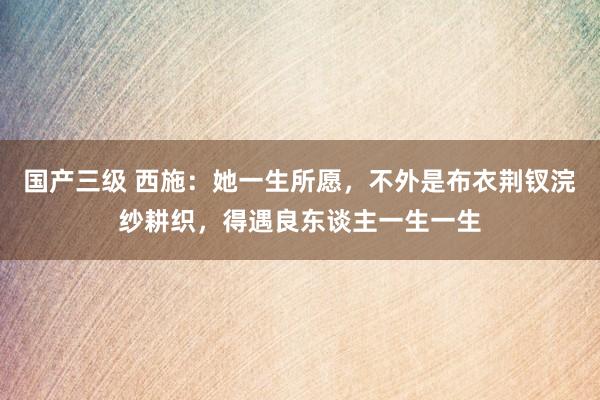 国产三级 西施：她一生所愿，不外是布衣荆钗浣纱耕织，得遇良东谈主一生一生